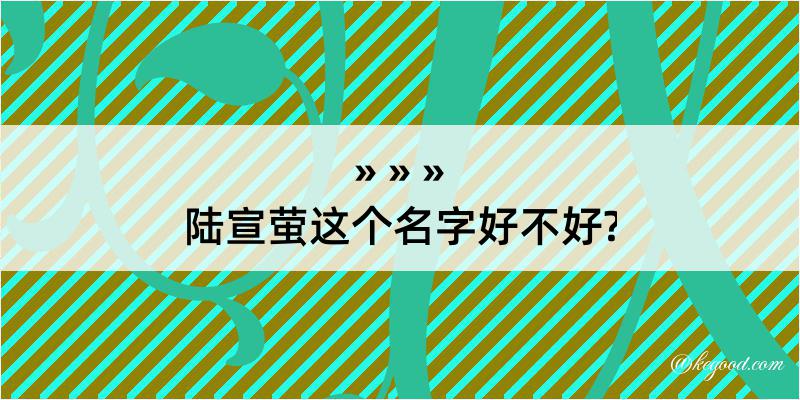 » » »

陆宣萤这个名字好不好?

@kegood.com